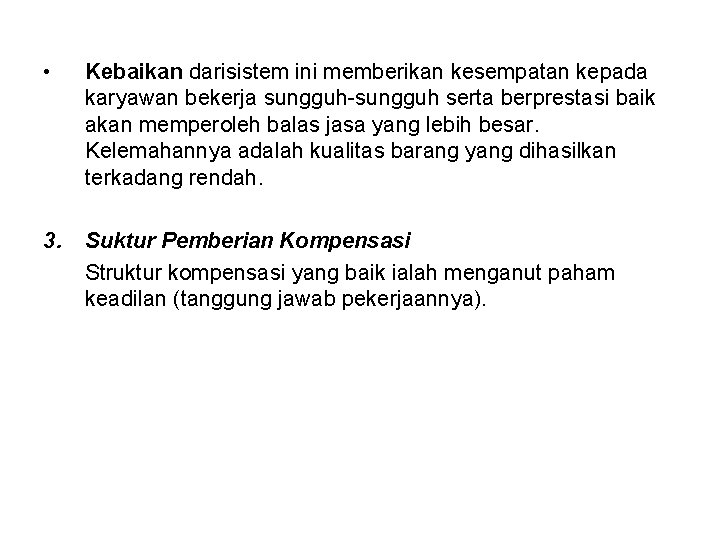 • Kebaikan darisistem ini memberikan kesempatan kepada karyawan bekerja sungguh-sungguh serta berprestasi baik akan memperoleh balas jasa yang lebih besar. Kelemahannya adalah kualitas barang yang dihasilkan terkadang rendah.

3. Suktur Pemberian Kompensasi

Struktur kompensasi yang baik ialah menganut paham keadilan (tanggung jawab pekerjaannya).